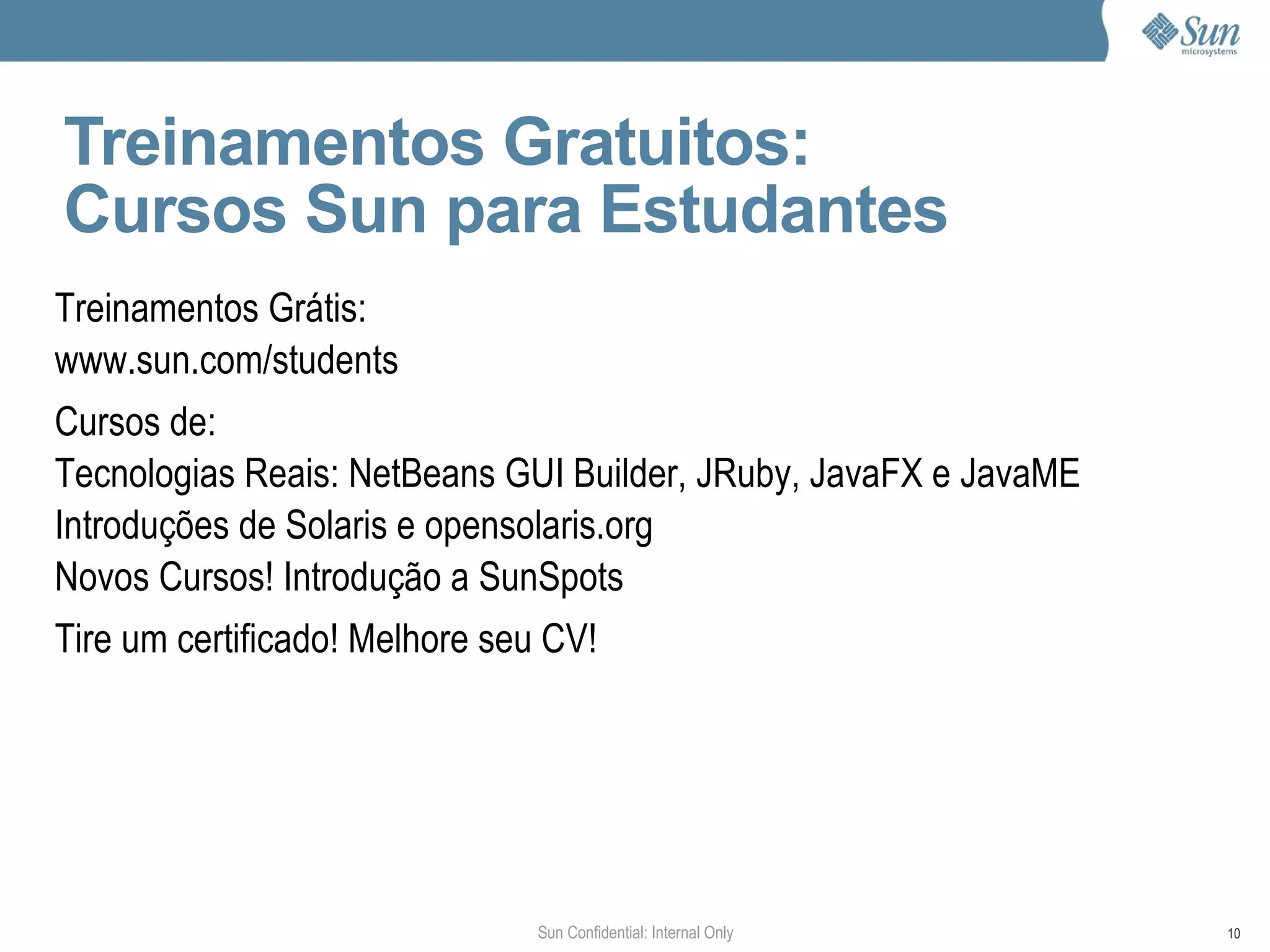 Sun microsystems

Treinamentos Gratuitos:
Cursos Sun para Estudantes

Treinamentos Grátis:
www.sun.com/students

Cursos de:
Tecnologias Reais: NetBeans GUI Builder, JRuby, JavaFX e JavaME
Introduções de Solaris e opensolaris.org
Novos Cursos! Introdução a SunSpots

Tire um certificado! Melhore seu CV!

Sun Confidential: Internal Only

10